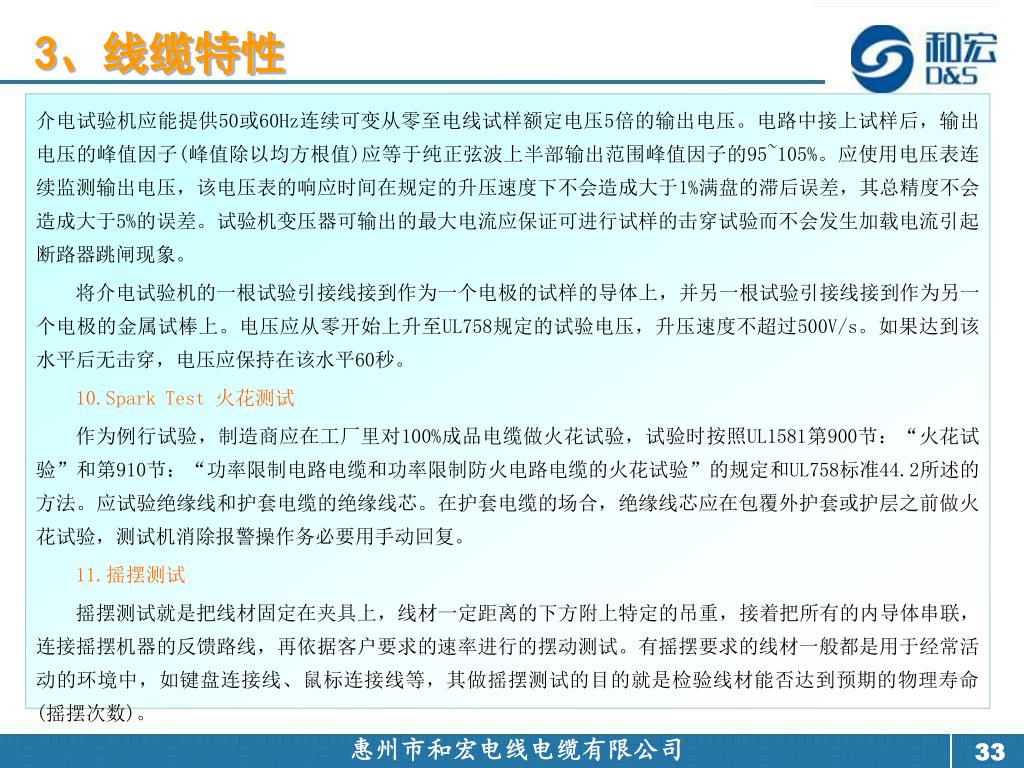 3、线缆特性

和宏
D&S

介电试验机应能提供50或60Hz连续可变从零至电线试样额定电压5倍的输出电压。电路中接上试样后，输出电压的峰值因子(峰值除以均方根值)应等于纯正弦波上半部输出范围峰值因子的95~105%。应使用电压表连续监测输出电压，该电压表的响应时间在规定的升压速度下不会造成大于1%满盘的滞后误差，其总精度不会造成大于5%的误差。试验机变压器可输出的最大电流应保证可进行试样的击穿试验而不会发生加载电流引起断路器跳闸现象。

将介电试验机的一根试验引接线接到作为一个电极的试样的导体上，并另一根试验引接线接到作为另一个电极的金属试棒上。电压应从零开始上升至UL758规定的试验电压，升压速度不超过500V/s。如果达到该水平后无击穿，电压应保持在该水平60秒。

10.Spark Test 火花测试

作为例行试验，制造商应在工厂里对100%成品电缆做火花试验，试验时按照UL1581第900节：“火花试验”和第910节：“功率限制电路电缆和功率限制防火电路电缆的火花试验”的规定和UL758标准44.2所述的方法。应试验绝缘线和护套电缆的绝缘线芯。在护套电缆的场合，绝缘线芯应在包覆外护套或护层之前做火花试验，测试机消除报警操作务必要用手动回复。

11.摇摆测试

摇摆测试就是把线材固定在夹具上，线材一定距离的下方附上特定的吊重，接着把所有的内导体串联，连接摇摆机器的反馈路线，再依据客户要求的速率进行的摆动测试。有摇摆要求的线材一般都是用于经常活动的环境中，如键盘连接线、鼠标连接线等，其做摇摆测试的目的就是检验线材能否达到预期的物理寿命(摇摆次数)。

惠州市和宏电线电缆有限公司

33